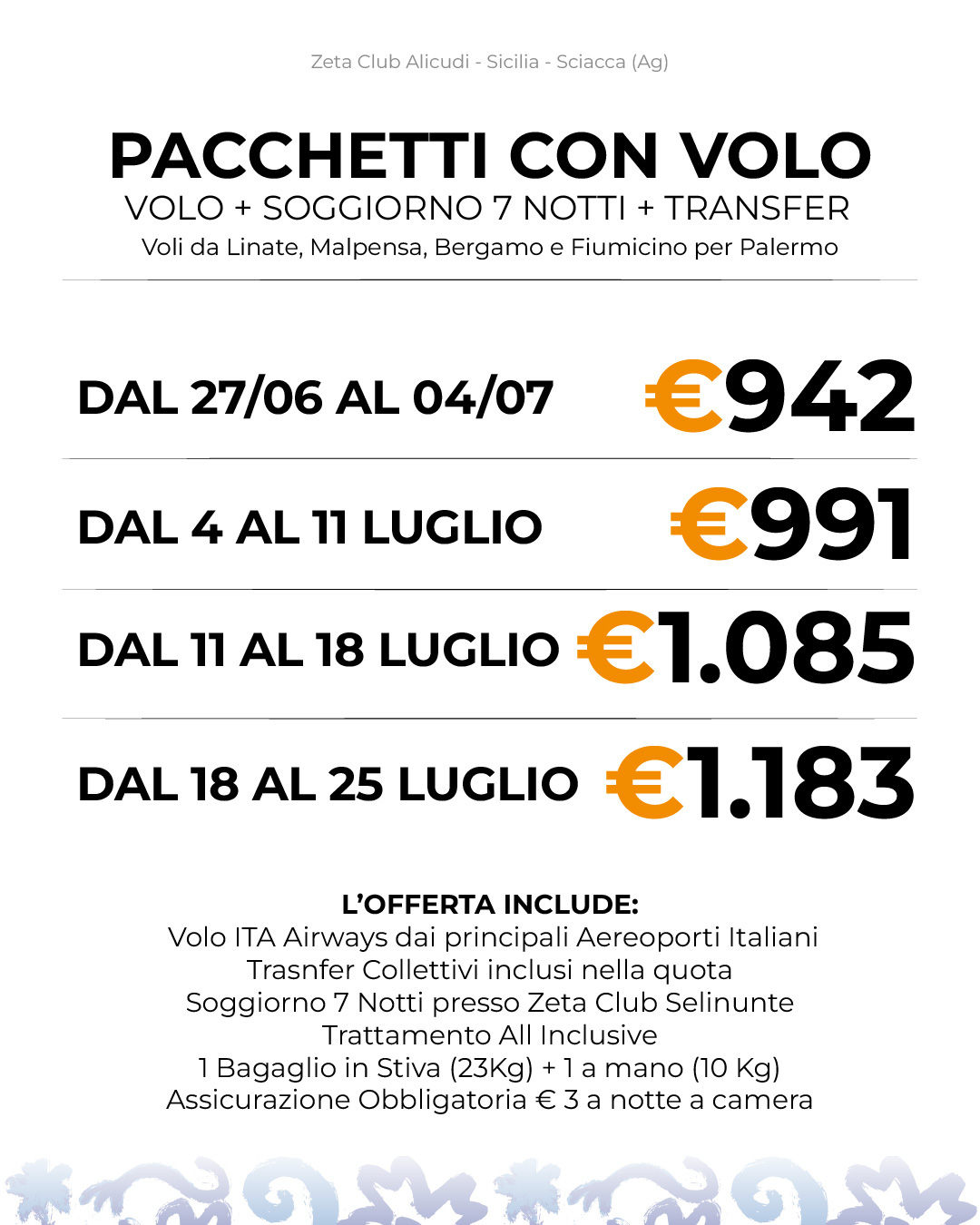 Zeta Club Alicudi - Sicilia - Sciacca (Ag)

PACCHETTI CON VOLO
VOLO + SOGGIORNO 7 NOTTI + TRANSFER
Voli da Linate, Malpensa, Bergamo e Fiumicino per Palermo

DAL 27/06 AL 04/07 €942

DAL 4 AL 11 LUGLIO €991

DAL 11 AL 18 LUGLIO €1.085

DAL 18 AL 25 LUGLIO €1.183

L'OFFERTA INCLUDE:
Volo ITA Airways dai principali Aereoporti Italiani
Trasnfer Collettivi inclusi nella quota
Soggiorno 7 Notti presso Zeta Club Selinunte
Trattamento All Inclusive
1 Bagaglio in Stiva (23Kg) + 1 a mano (10 Kg)
Assicurazione Obbligatoria € 3 a notte a camera